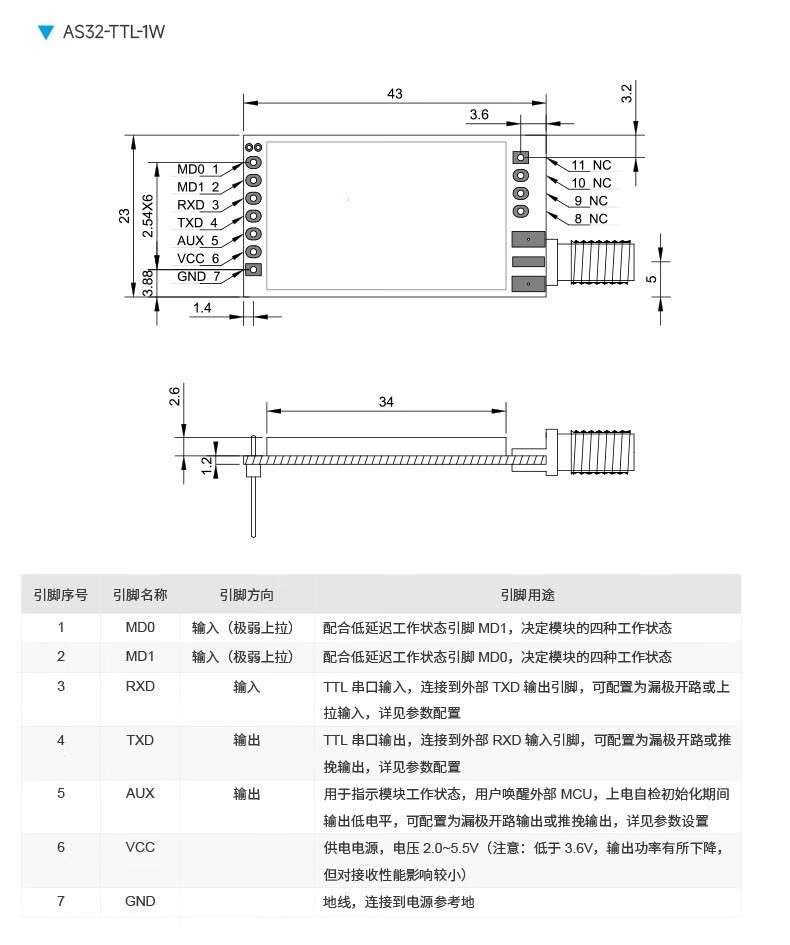 AS32-TTL-1W

43
3.6
3.2
23
2.54X6
3.88
1.4
MD0 1
MD1 2
RXD 3
TXD 4
AUX 5
VCC 6
GND 7
11 NC
10 NC
9 NC
8 NC
5

2.6
1.2
34

| 引脚序号 | 引脚名称 | 引脚方向 | 引脚用途 |
|---|---|---|---|
| 1 | MD0 | 输入（极弱上拉） | 配合低延迟工作状态引脚 MD1，决定模块的四种工作状态 |
| 2 | MD1 | 输入（极弱上拉） | 配合低延迟工作状态引脚 MD0，决定模块的四种工作状态 |
| 3 | RXD | 输入 | TTL 串口输入，连接到外部 TXD 输出引脚，可配置为漏极开路或上拉输入，详见参数配置 |
| 4 | TXD | 输出 | TTL 串口输出，连接到外部 RXD 输入引脚，可配置为漏极开路或推挽输出，详见参数配置 |
| 5 | AUX | 输出 | 用于指示模块工作状态，用户唤醒外部 MCU，上电自检初始化期间输出低电平，可配置为漏极开路输出或推挽输出，详见参数设置 |
| 6 | VCC |  | 供电电源，电压 2.0~5.5V（注意：低于 3.6V，输出功率有所下降，但对接收性能影响较小） |
| 7 | GND |  | 地线，连接到电源参考地 |